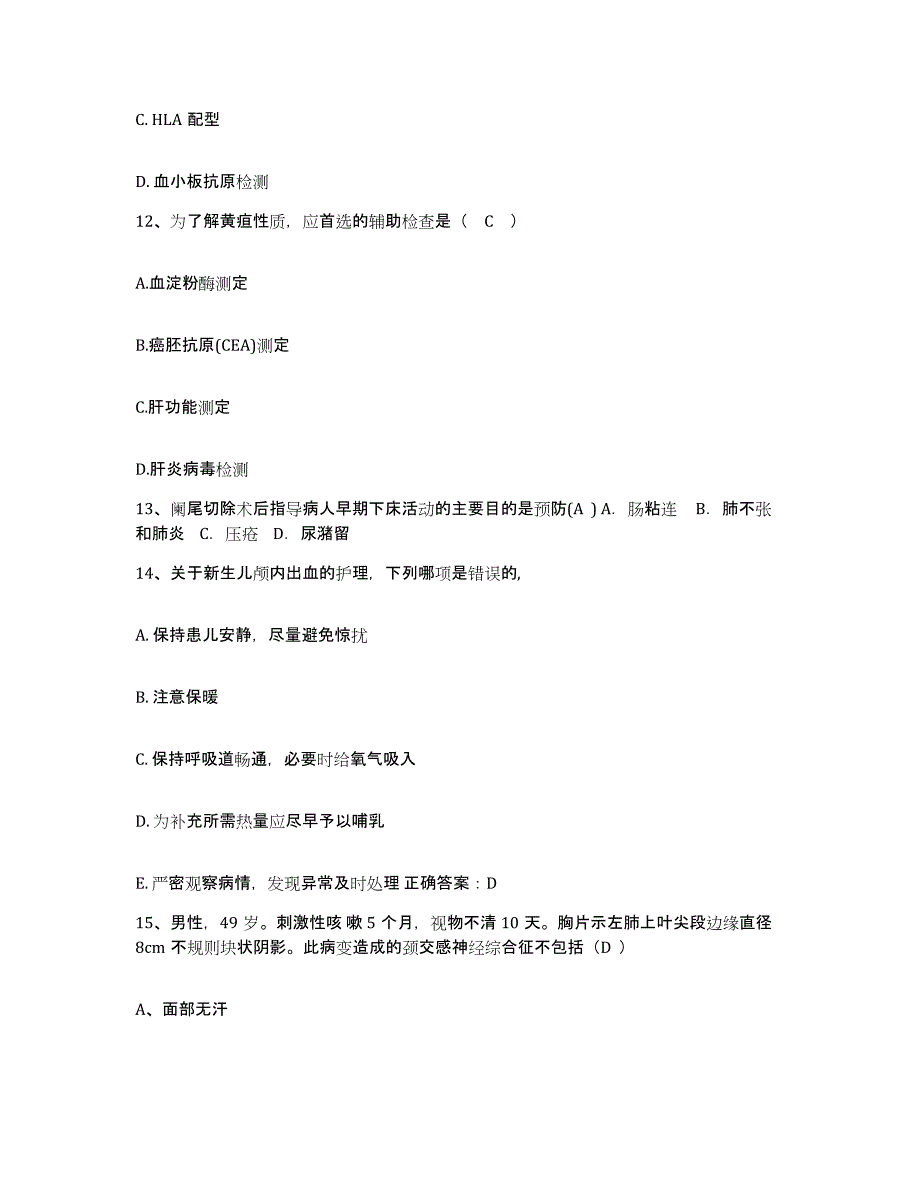 C. HLA 配型

D. 血小板抗原检测

12、为了解黄疸性质，应首选的辅助检查是（ C ）

A.血淀粉酶测定

B.癌胚抗原(CEA)测定

C.肝功能测定

D.肝炎病毒检测

13、阑尾切除术后指导病人早期下床活动的主要目的是预防(A ) A. 肠粘连 B. 肺不张和肺炎 C. 压疮 D. 尿潴留

14、关于新生儿颅内出血的护理，下列哪项是错误的，

A. 保持患儿安静，尽量避免惊扰

B. 注意保暖

C. 保持呼吸道畅通，必要时给氧气吸入

D. 为补充所需热量应尽早予以哺乳

E. 严密观察病情，发现异常及时处理 正确答案：D

15、男性，49 岁。刺激性咳 嗽 5 个月，视物不清 10 天。胸片示左肺上叶尖段边缘直径 8cm 不规则块状阴影。此病变造成的颈交感神经综合征不包括（D ）

A、面部无汗